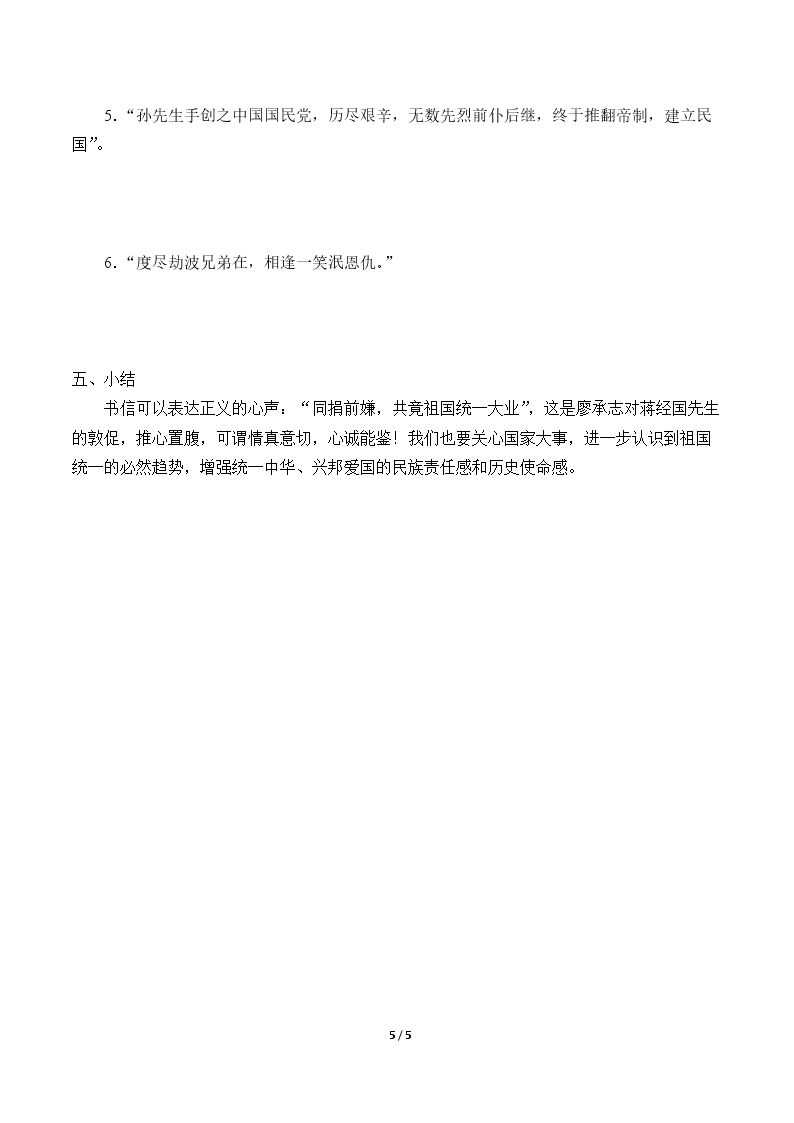 5.“孙先生手创之中国国民党，历尽艰辛，无数先烈前仆后继，终于推翻帝制，建立民国”。

6.“度尽劫波兄弟在，相逢一笑泯恩仇。”

五、小结

书信可以表达正义的心声：“同捐前嫌，共竟祖国统一大业”，这是廖承志对蒋经国先生的敦促，推心置腹，可谓情真意切，心诚能鉴！我们也要关心国家大事，进一步认识到祖国统一的必然趋势，增强统一中华、兴邦爱国的民族责任感和历史使命感。

5 / 5